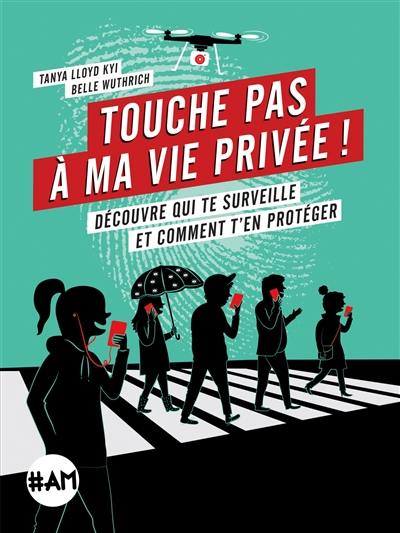 TANYA LLOYD KYI
BELLE WUTHRICH

TOUCHE PAS À MA VIE PRIVÉE !

DÉCOUVRE QUI TE SURVEILLE ET COMMENT T'EN PROTÉGER

#AM